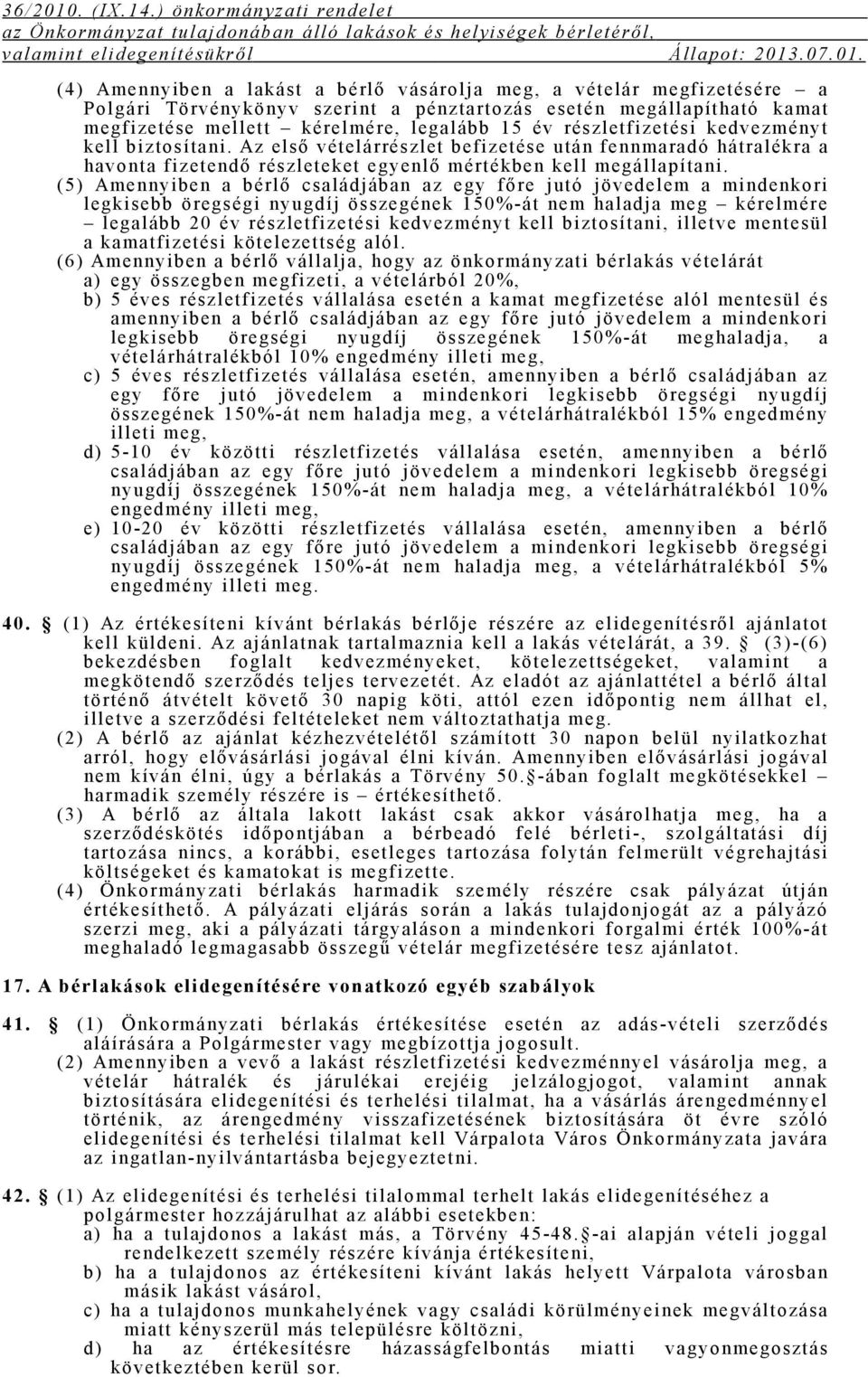 36/2010. (IX.14.) önkormányzati rendelet
az Önkormányzat tulajdonában álló lakások és helyiségek bérletéről, valamint elidegenítésükről Állapot: 2013.07.01.

(4) Amennyiben a lakást a bérlő vásárolja meg, a vételár megfizetésére – a Polgári Törvénykönyv szerint a pénztartozás esetén megállapítható kamat megfizetése mellett – kérelmére, legalább 15 év részletfizetési kedvezményt kell biztosítani. Az első vételárrészlet befizetése után fennmaradó hátralékra a havonta fizetendő részleteket egyenlő mértékben kell megállapítani.
(5) Amennyiben a bérlő családjában az egy főre jutó jövedelem a mindenkori legkisebb öregségi nyugdíj összegének 150%-át nem haladja meg – kérelmére – legalább 20 év részletfizetési kedvezményt kell biztosítani, illetve mentesül a kamatfizetési kötelezettség alól.
(6) Amennyiben a bérlő vállalja, hogy az önkormányzati bérlakás vételárát
a) egy összegben megfizeti, a vételárból 20%,
b) 5 éves részletfizetés vállalása esetén a kamat megfizetése alól mentesül és amennyiben a bérlő családjában az egy főre jutó jövedelem a mindenkori legkisebb öregségi nyugdíj összegének 150%-át meghaladja, a vételárhátralékból 10% engedmény illeti meg,
c) 5 éves részletfizetés vállalása esetén, amennyiben a bérlő családjában az egy főre jutó jövedelem a mindenkori legkisebb öregségi nyugdíj összegének 150%-át nem haladja meg, a vételárhátralékból 15% engedmény illeti meg,
d) 5-10 év közötti részletfizetés vállalása esetén, amennyiben a bérlő családjában az egy főre jutó jövedelem a mindenkori legkisebb öregségi nyugdíj összegének 150%-át nem haladja meg, a vételárhátralékból 10% engedmény illeti meg,
e) 10-20 év közötti részletfizetés vállalása esetén, amennyiben a bérlő családjában az egy főre jutó jövedelem a mindenkori legkisebb öregségi nyugdíj összegének 150%-át nem haladja meg, a vételárhátralékból 5% engedmény illeti meg.

40. § (1) Az értékesíteni kívánt bérlakás bérlője részére az elidegenítésről ajánlatot kell küldeni. Az ajánlatnak tartalmaznia kell a lakás vételárát, a 39. § (3)-(6) bekezdésben foglalt kedvezményeket, kötelezettségeket, valamint a megkötendő szerződés teljes tervezetét. Az eladót az ajánlattétel a bérlő által történő átvételt követő 30 napig köti, attól ezen időpontig nem állhat el, illetve a szerződési feltételeket nem változtathatja meg.
(2) A bérlő az ajánlat kézhezvételétől számított 30 napon belül nyilatkozhat arról, hogy elővásárlási jogával élni kíván. Amennyiben elővásárlási jogával nem kíván élni, úgy a bérlakás a Törvény 50.§-ában foglalt megkötésekkel – harmadik személy részére is – értékesíthető.
(3) A bérlő az általa lakott lakást csak akkor vásárolhatja meg, ha a szerződéskötés időpontjában a bérbeadó felé bérleti-, szolgáltatási díj tartozása nincs, a korábbi, esetleges tartozása folytán felmerült végrehajtási költségeket és kamatokat is megfizette.
(4) Önkormányzati bérlakás harmadik személy részére csak pályázat útján értékesíthető. A pályázati eljárás során a lakás tulajdonjogát az a pályázó szerzi meg, aki a pályázati tárgyaláson a mindenkori forgalmi érték 100%-át meghaladó legmagasabb összegű vételár megfizetésére tesz ajánlatot.

17. A bérlakások elidegenítésére vonatkozó egyéb szabályok

41. § (1) Önkormányzati bérlakás értékesítése esetén az adás-vételi szerződés aláírására a Polgármester vagy megbízottja jogosult.
(2) Amennyiben a vevő a lakást részletfizetési kedvezménnyel vásárolja meg, a vételár hátralék és járulékai erejéig jelzálogjogot, valamint annak biztosítására elidegenítési és terhelési tilalmat, ha a vásárlás árengedménnyel történik, az árengedmény visszafizetésének biztosítására öt évre szóló elidegenítési és terhelési tilalmat kell Várpalota Város Önkormányzata javára az ingatlan-nyilvántartásba bejegyeztetni.

42. § (1) Az elidegenítési és terhelési tilalommal terhelt lakás elidegenítéséhez a polgármester hozzájárulhat az alábbi esetekben:
a) ha a tulajdonos a lakást más, a Törvény 45-48.§-ai alapján vételi joggal rendelkezett személy részére kívánja értékesíteni,
b) ha a tulajdonos az értékesíteni kívánt lakás helyett Várpalota városban másik lakást vásárol,
c) ha a tulajdonos munkahelyének vagy családi körülményeinek megváltozása miatt kényszerül más településre költözni,
d) ha az értékesítésre házasságfelbontás miatti vagyonmegosztás következtében kerül sor.